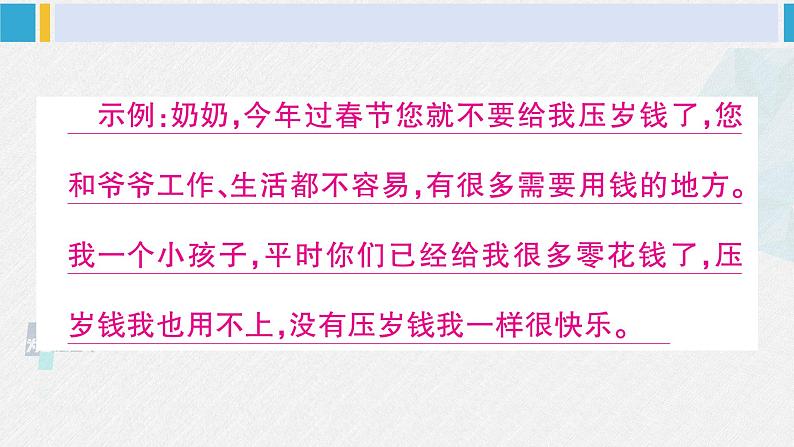 示例:奶奶,今年过春节您就不要给我压岁钱了,您和爷爷工作、生活都不容易,有很多需要用钱的地方。我一个小孩子,平时你们已经给我很多零花钱了,压岁钱我也用不上,没有压岁钱我一样很快乐。